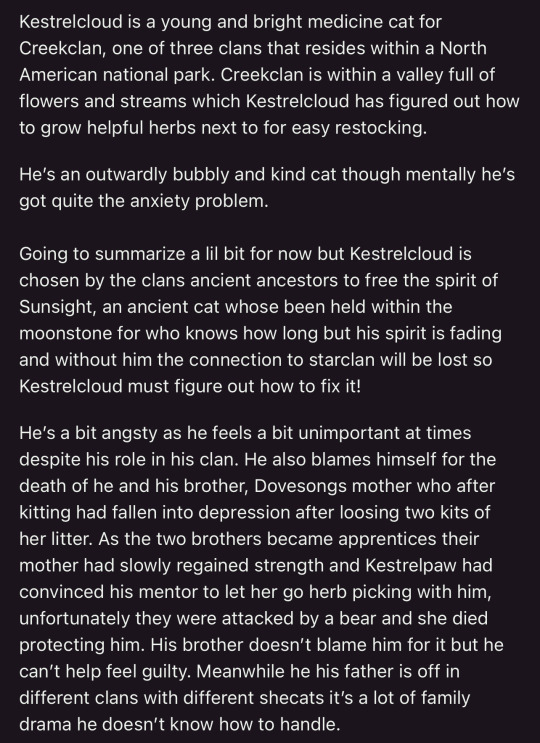 Kestrelcloud is a young and bright medicine cat for Creekclan, one of three clans that resides within a North American national park. Creekclan is within a valley full of flowers and streams which Kestrelcloud has figured out how to grow helpful herbs next to for easy restocking.

He's an outwardly bubbly and kind cat though mentally he's got quite the anxiety problem.

Going to summarize a lil bit for now but Kestrelcloud is chosen by the clans ancient ancestors to free the spirit of Sunsight, an ancient cat whose been held within the moonstone for who knows how long but his spirit is fading and without him the connection to starclan will be lost so Kestrelcloud must figure out how to fix it!

He's a bit angsty as he feels a bit unimportant at times despite his role in his clan. He also blames himself for the death of he and his brother, Dovesongs mother who after kitting had fallen into depression after loosing two kits of her litter. As the two brothers became apprentices their mother had slowly regained strength and Kestrelpaw had convinced his mentor to let her go herb picking with him, unfortunately they were attacked by a bear and she died protecting him. His brother doesn't blame him for it but he can't help feel guilty. Meanwhile he his father is off in different clans with different shecats it's a lot of family drama he doesn't know how to handle.